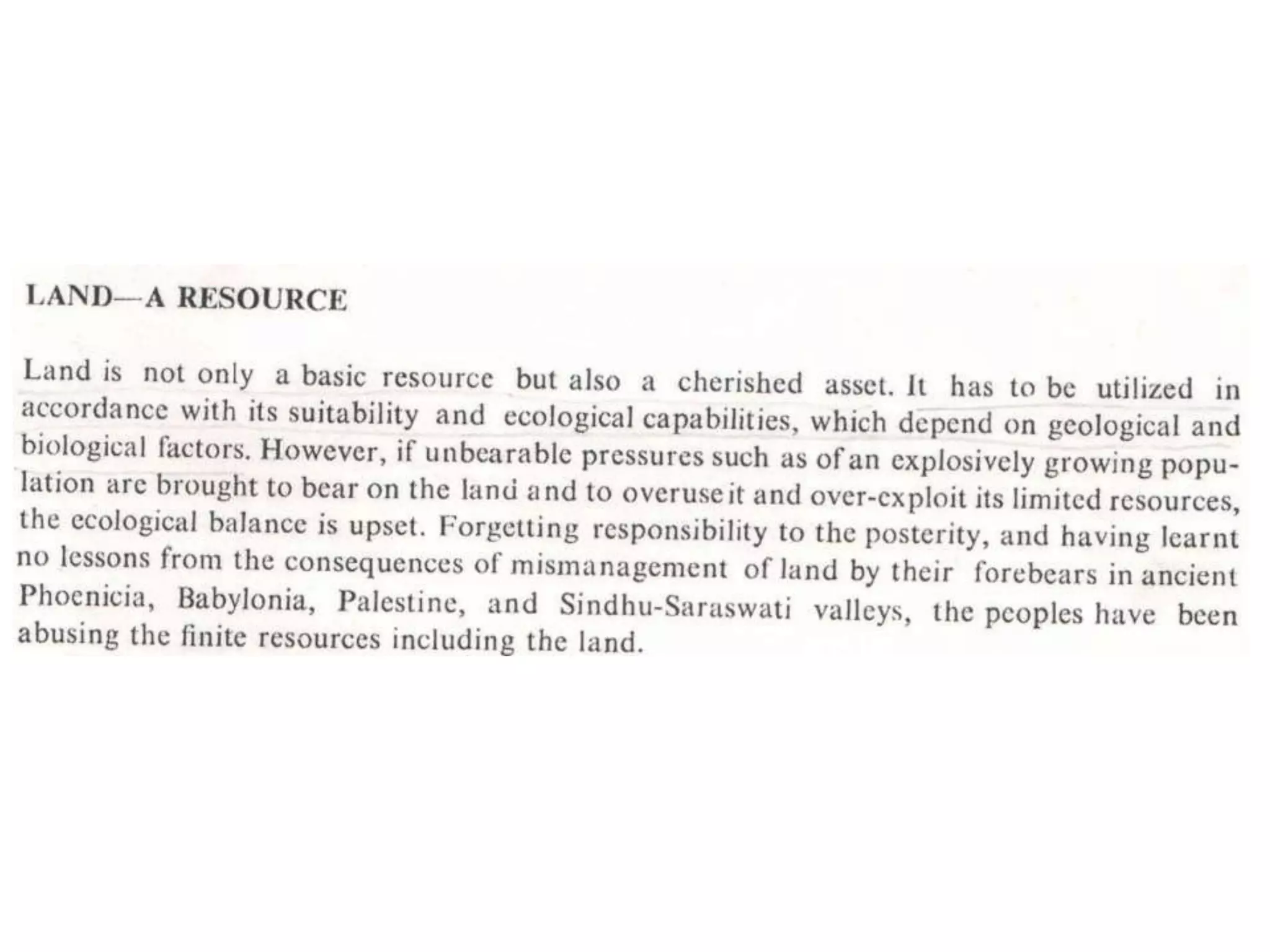 LAND—A RESOURCE

Land is not only a basic resource but also a cherished asset. It has to be utilized in accordance with its suitability and ecological capabilities, which depend on geological and biological factors. However, if unbearable pressures such as of an explosively growing population are brought to bear on the land and to overuse it and over-exploit its limited resources, the ecological balance is upset. Forgetting responsibility to the posterity, and having learnt no lessons from the consequences of mismanagement of land by their forebears in ancient Phoenicia, Babylonia, Palestine, and Sindhu-Saraswati valleys, the peoples have been abusing the finite resources including the land.